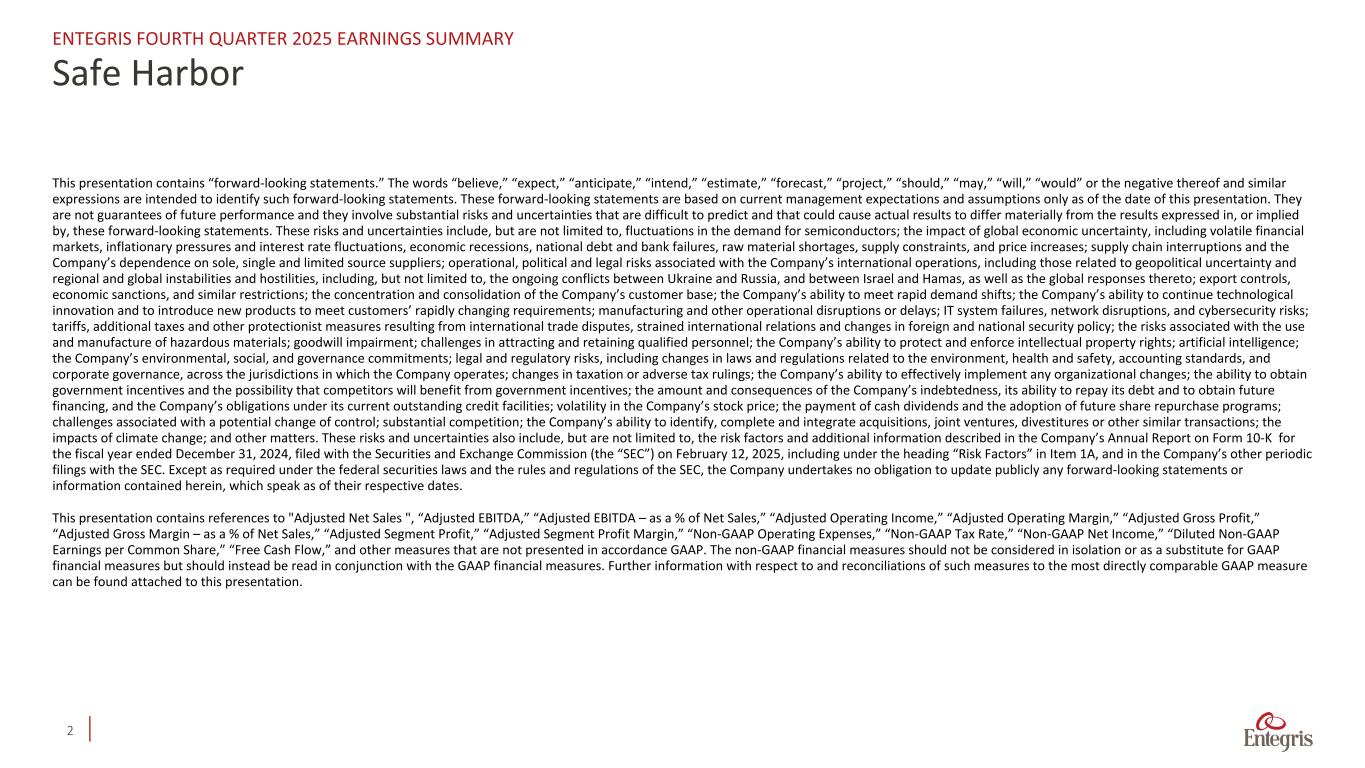 ENTEGRIS FOURTH QUARTER 2025 EARNINGS SUMMARY
Safe Harbor

This presentation contains “forward-looking statements.” The words “believe,” “expect,” “anticipate,” “intend,” “estimate,” “forecast,” “project,” “should,” “may,” “will,” “would” or the negative thereof and similar expressions are intended to identify such forward-looking statements. These forward-looking statements are based on current management expectations and assumptions only as of the date of this presentation. They are not guarantees of future performance and they involve substantial risks and uncertainties that are difficult to predict and that could cause actual results to differ materially from the results expressed in, or implied by, these forward-looking statements. These risks and uncertainties include, but are not limited to, fluctuations in the demand for semiconductors; the impact of global economic uncertainty, including volatile financial markets, inflationary pressures and interest rate fluctuations, economic recessions, national debt and bank failures, raw material shortages, supply constraints, and price increases; supply chain interruptions and the Company’s dependence on sole, single and limited source suppliers; operational, political and legal risks associated with the Company’s international operations, including those related to geopolitical uncertainty and regional and global instabilities and hostilities, including, but not limited to, the ongoing conflicts between Ukraine and Russia, and between Israel and Hamas, as well as the global responses thereto; export controls, economic sanctions, and similar restrictions; the concentration and consolidation of the Company’s customer base; the Company’s ability to meet rapid demand shifts; the Company’s ability to continue technological innovation and to introduce new products to meet customers’ rapidly changing requirements; manufacturing and other operational disruptions or delays; IT system failures, network disruptions, and cybersecurity risks; tariffs, additional taxes and other protectionist measures resulting from international trade disputes, strained international relations and changes in foreign and national security policy; the risks associated with the use and manufacture of hazardous materials; goodwill impairment; challenges in attracting and retaining qualified personnel; the Company’s ability to protect and enforce intellectual property rights; artificial intelligence; the Company’s environmental, social, and governance commitments; legal and regulatory risks, including changes in laws and regulations related to the environment, health and safety, accounting standards, and corporate governance, across the jurisdictions in which the Company operates; changes in taxation or adverse tax rulings; the Company’s ability to effectively implement any organizational changes; the ability to obtain government incentives and the possibility that competitors will benefit from government incentives; the amount and consequences of the Company’s indebtedness, its ability to repay its debt and to obtain future financing, and the Company’s obligations under its current outstanding credit facilities; volatility in the Company’s stock price; the payment of cash dividends and the adoption of future share repurchase programs; challenges associated with a potential change of control; substantial competition; the Company’s ability to identify, complete and integrate acquisitions, joint ventures, divestitures or other similar transactions; the impacts of climate change; and other matters. These risks and uncertainties also include, but are not limited to, the risk factors and additional information described in the Company’s Annual Report on Form 10-K for the fiscal year ended December 31, 2024, filed with the Securities and Exchange Commission (the “SEC”) on February 12, 2025, including under the heading “Risk Factors” in Item 1A, and in the Company’s other periodic filings with the SEC. Except as required under the federal securities laws and the rules and regulations of the SEC, the Company undertakes no obligation to update publicly any forward-looking statements or information contained herein, which speak as of their respective dates.

This presentation contains references to "Adjusted Net Sales ", “Adjusted EBITDA,” “Adjusted EBITDA – as a % of Net Sales,” “Adjusted Operating Income,” “Adjusted Operating Margin,” “Adjusted Gross Profit,” “Adjusted Gross Margin – as a % of Net Sales,” “Adjusted Segment Profit,” “Adjusted Segment Profit Margin,” “Non-GAAP Operating Expenses,” “Non-GAAP Tax Rate,” “Non-GAAP Net Income,” “Diluted Non-GAAP Earnings per Common Share,” “Free Cash Flow,” and other measures that are not presented in accordance GAAP. The non-GAAP financial measures should not be considered in isolation or as a substitute for GAAP financial measures but should instead be read in conjunction with the GAAP financial measures. Further information with respect to and reconciliations of such measures to the most directly comparable GAAP measure can be found attached to this presentation.

2

Entegris